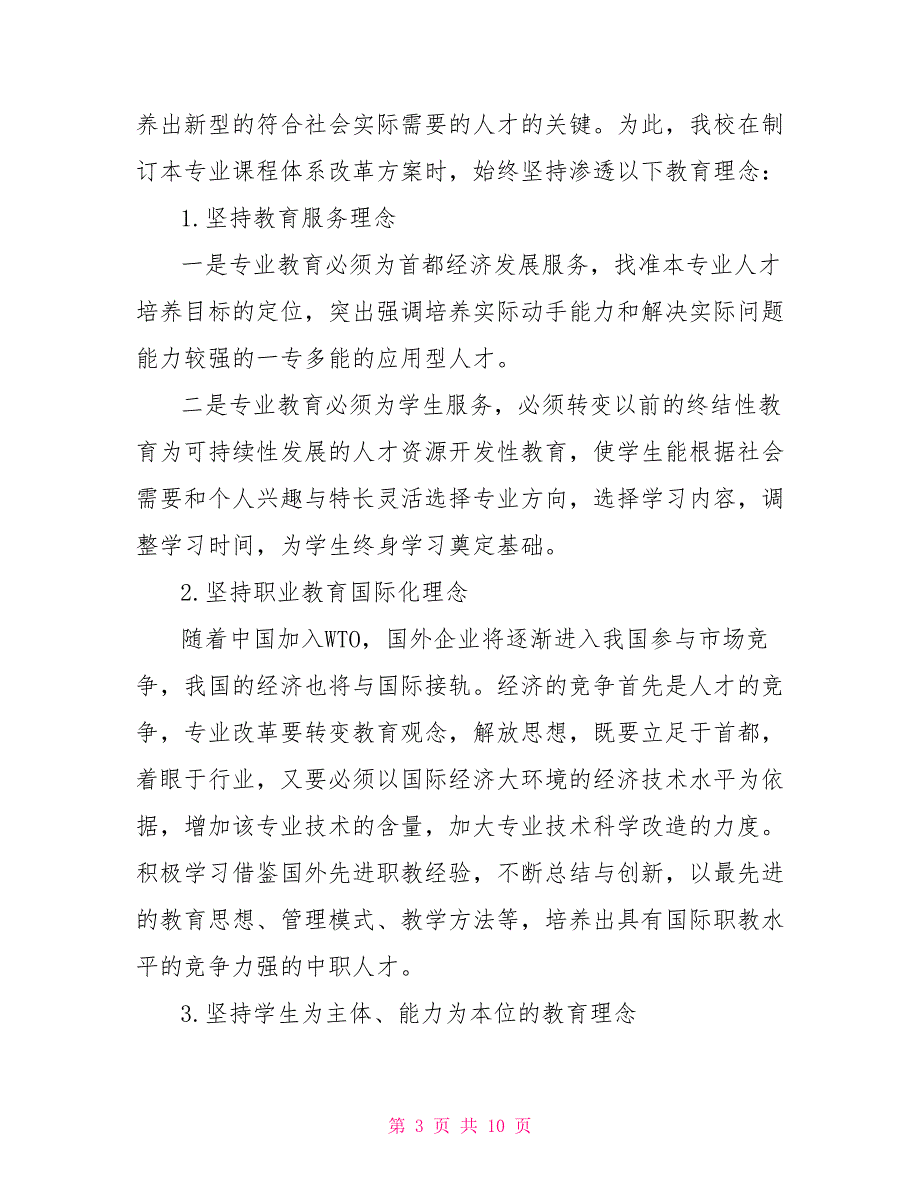 养出新型的符合社会实际需要的人才的关键。为此，我校在制订本专业课程体系改革方案时，始终坚持渗透以下教育理念：

1.坚持教育服务理念

一是专业教育必须为首都经济发展服务，找准本专业人才培养目标的定位，突出强调培养实际动手能力和解决实际问题能力较强的一专多能的应用型人才。

二是专业教育必须为学生服务，必须转变以前的终结性教育为可持续性发展的人才资源开发性教育，使学生能根据社会需要和个人兴趣与特长灵活选择专业方向，选择学习内容，调整学习时间，为学生终身学习奠定基础。

2.坚持职业教育国际化理念

随着中国加入WTO，国外企业将逐渐进入我国参与市场竞争，我国的经济也将与国际接轨。经济的竞争首先是人才的竞争，专业改革要转变教育观念，解放思想，既要立足于首都，着眼于行业，又要必须以国际经济大环境的经济技术水平为依据，增加该专业技术的含量，加大专业技术科学改造的力度。积极学习借鉴国外先进职教经验，不断总结与创新，以最先进的教育思想、管理模式、教学方法等，培养出具有国际职教水平的竞争力强的中职人才。

3.坚持学生为主体、能力为本位的教育理念

第 3 页 共 10 页